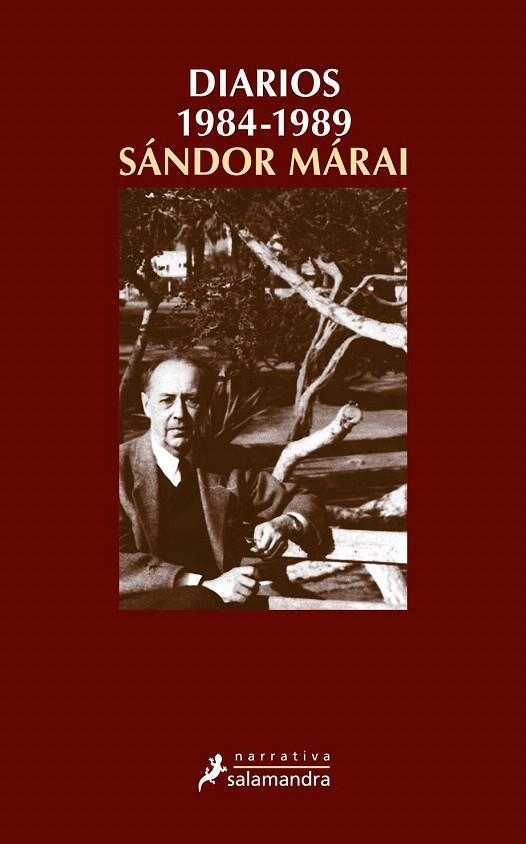 DIARIOS
1984-1989
SÁNDOR MÁRAI

narrativa
salamandra